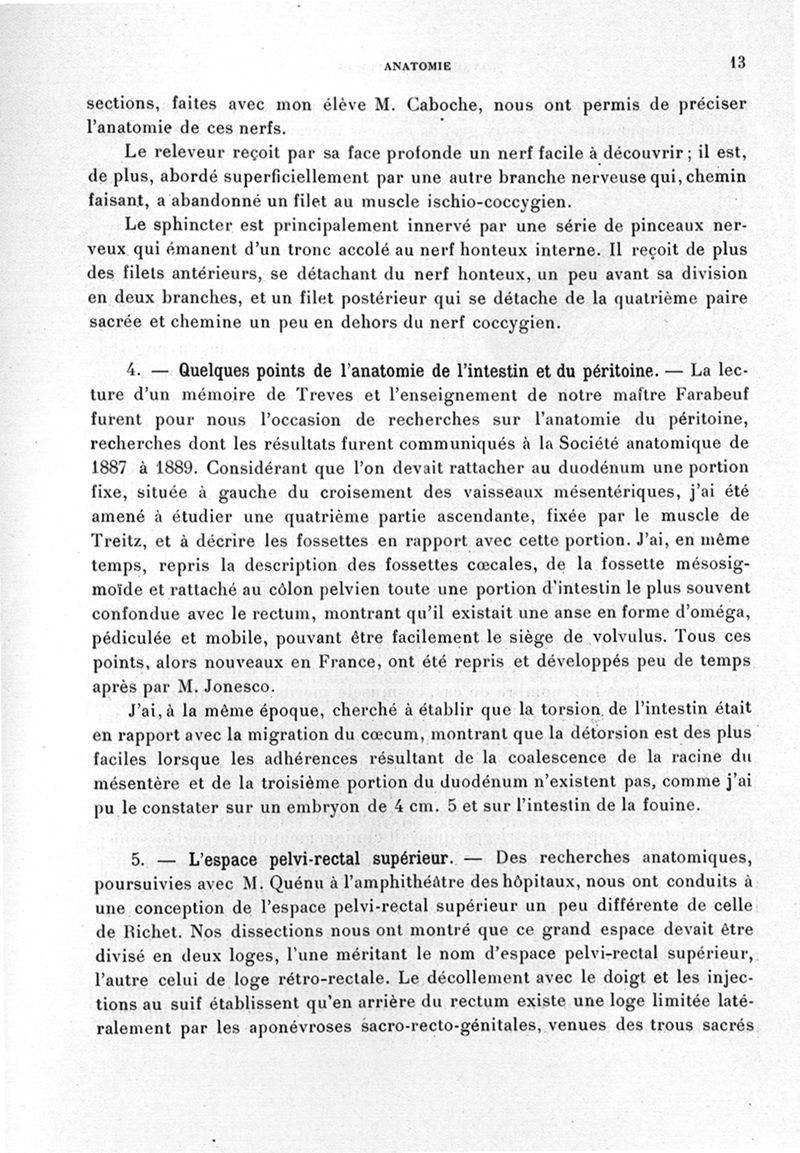 ANATOMIE 13

sections, faites avec mon élève M. Caboche, nous ont permis de préciser l'anatomie de ces nerfs.

Le releveur reçoit par sa face profonde un nerf facile à découvrir ; il est, de plus, abordé superficiellement par une autre branche nerveuse qui, chemin faisant, a abandonné un filet au muscle ischio-coccygien.

Le sphincter est principalement innervé par une série de pinceaux nerveux qui émanent d'un tronc accolé au nerf honteux interne. Il reçoit de plus des filets antérieurs, se détachant du nerf honteux, un peu avant sa division en deux branches, et un filet postérieur qui se détache de la quatrième paire sacrée et chemine un peu en dehors du nerf coccygien.

4. — Quelques points de l'anatomie de l'intestin et du péritoine. — La lecture d'un mémoire de Treves et l'enseignement de notre maître Farabeuf furent pour nous l'occasion de recherches sur l'anatomie du péritoine, recherches dont les résultats furent communiqués à la Société anatomique de 1887 à 1889. Considérant que l'on devait rattacher au duodénum une portion fixe, située à gauche du croisement des vaisseaux mésentériques, j'ai été amené à étudier une quatrième partie ascendante, fixée par le muscle de Treitz, et à décrire les fossettes en rapport avec cette portion. J'ai, en même temps, repris la description des fossettes cœcales, de la fossette mésosigmoïde et rattaché au côlon pelvien toute une portion d'intestin le plus souvent confondue avec le rectum, montrant qu'il existait une anse en forme d'oméga, pédiculée et mobile, pouvant être facilement le siège de volvulus. Tous ces points, alors nouveaux en France, ont été repris et développés peu de temps après par M. Jonesco.

J'ai, à la même époque, cherché à établir que la torsion de l'intestin était en rapport avec la migration du cœcum, montrant que la détorsion est des plus faciles lorsque les adhérences résultant de la coalescence de la racine du mésentère et de la troisième portion du duodénum n'existent pas, comme j'ai pu le constater sur un embryon de 4 cm. 5 et sur l'intestin de la fouine.

5. — L'espace pelvi-rectal supérieur. — Des recherches anatomiques, poursuivies avec M. Quénu à l'amphithéâtre des hôpitaux, nous ont conduits à une conception de l'espace pelvi-rectal supérieur un peu différente de celle de Richet. Nos dissections nous ont montré que ce grand espace devait être divisé en deux loges, l'une méritant le nom d'espace pelvi-rectal supérieur, l'autre celui de loge rétro-rectale. Le décollement avec le doigt et les injections au suif établissent qu'en arrière du rectum existe une loge limitée latéralement par les aponévroses sacro-recto-génitales, venues des trous sacrés